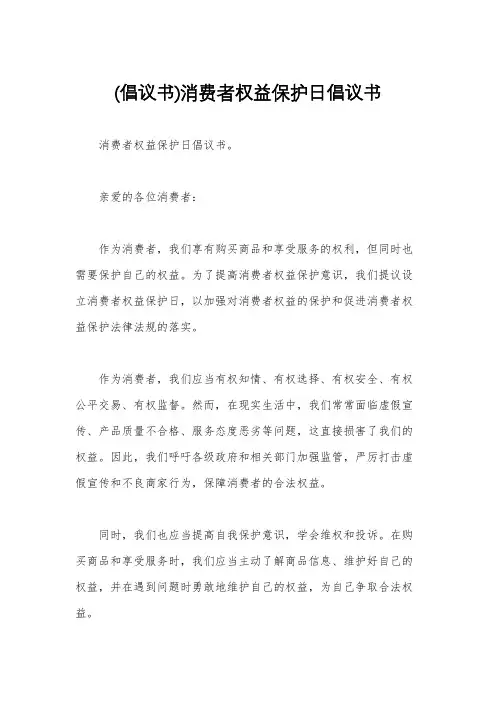 (倡议书)消费者权益保护日倡议书

消费者权益保护日倡议书。

亲爱的各位消费者：

作为消费者，我们享有购买商品和享受服务的权利，但同时也需要保护自己的权益。为了提高消费者权益保护意识，我们提议设立消费者权益保护日，以加强对消费者权益的保护和促进消费者权益保护法律法规的落实。

作为消费者，我们应当有权知情、有权选择、有权安全、有权公平交易、有权监督。然而，在现实生活中，我们常常面临虚假宣传、产品质量不合格、服务态度恶劣等问题，这直接损害了我们的权益。因此，我们呼吁各级政府和相关部门加强监管，严厉打击虚假宣传和不良商家行为，保障消费者的合法权益。

同时，我们也应当提高自我保护意识，学会维权和投诉。在购买商品和享受服务时，我们应当主动了解商品信息、维护好自己的权益，并在遇到问题时勇敢地维护自己的权益，为自己争取合法权益。